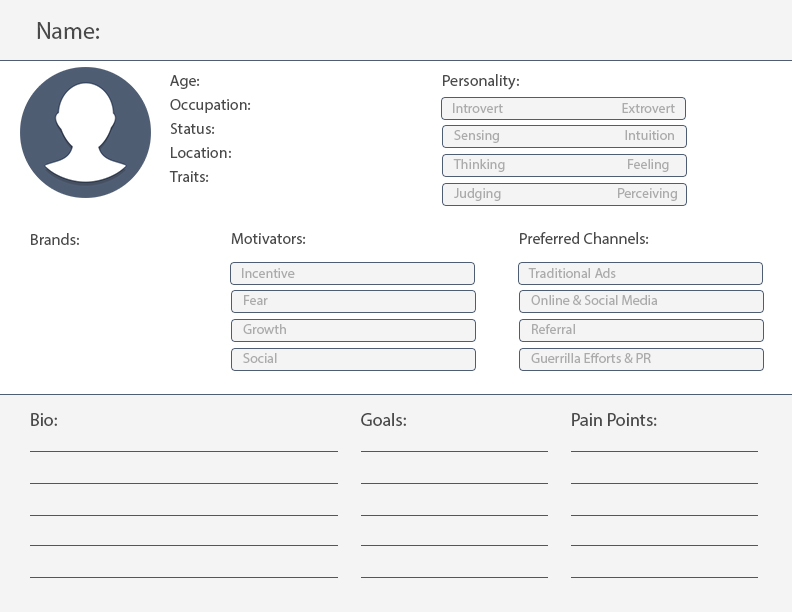 Name:

Age:
Occupation:
Status:
Location:
Traits:

Personality:
Introvert Extrovert
Sensing Intuition
Thinking Feeling
Judging Perceiving

Brands:

Motivators:
Incentive
Fear
Growth
Social

Preferred Channels:
Traditional Ads
Online & Social Media
Referral
Guerrilla Efforts & PR

Bio:

Goals:

Pain Points: